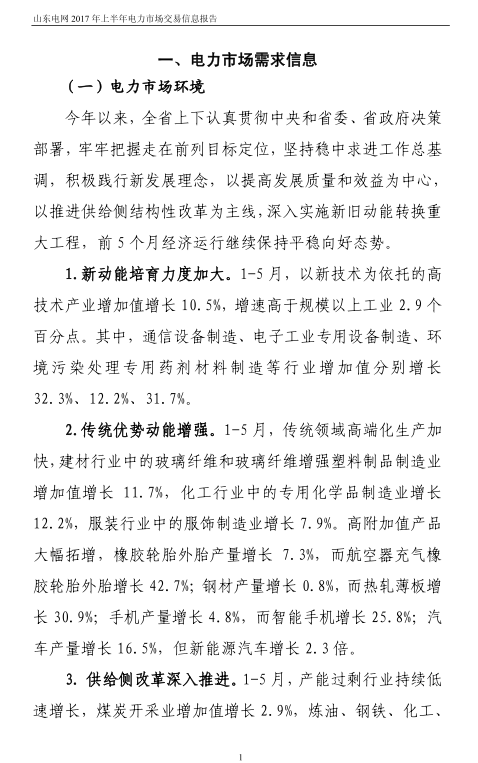 山东电网 2017 年上半年电力市场交易信息报告

一、电力市场需求信息

（一）电力市场环境

今年以来，全省上下认真贯彻中央和省委、省政府决策部署，牢牢把握走在前列目标定位，坚持稳中求进工作总基调，积极践行新发展理念，以提高发展质量和效益为中心，以推进供给侧结构性改革为主线，深入实施新旧动能转换重大工程，前 5 个月经济运行继续保持平稳向好态势。

1. 新动能培育力度加大。1-5 月，以新技术为依托的高技术产业增加值增长 10.5%，增速高于规模以上工业 2.9 个百分点。其中，通信设备制造、电子工业专用设备制造、环境污染处理专用药剂材料制造等行业增加值分别增长 32.3%、12.2%、31.7%。

2. 传统优势动能增强。1-5 月，传统领域高端化生产加快，建材行业中的玻璃纤维和玻璃纤维增强塑料制品制造业增加值增长 11.7%，化工行业中的专用化学品制造业增长 12.2%，服装行业中的服饰制造业增长 7.9%。高附加值产品大幅拓增，橡胶轮胎外胎产量增长 7.3%，而航空器充气橡胶轮胎外胎增长 42.7%；钢材产量增长 0.8%，而热轧薄板增长 30.9%；手机产量增长 4.8%，而智能手机增长 25.8%；汽车产量增长 16.5%，但新能源汽车增长 2.3 倍。

3. 供给侧改革深入推进。1-5 月，产能过剩行业持续低速增长，煤炭开采业增加值增长 2.9%，炼油、钢铁、化工、

1